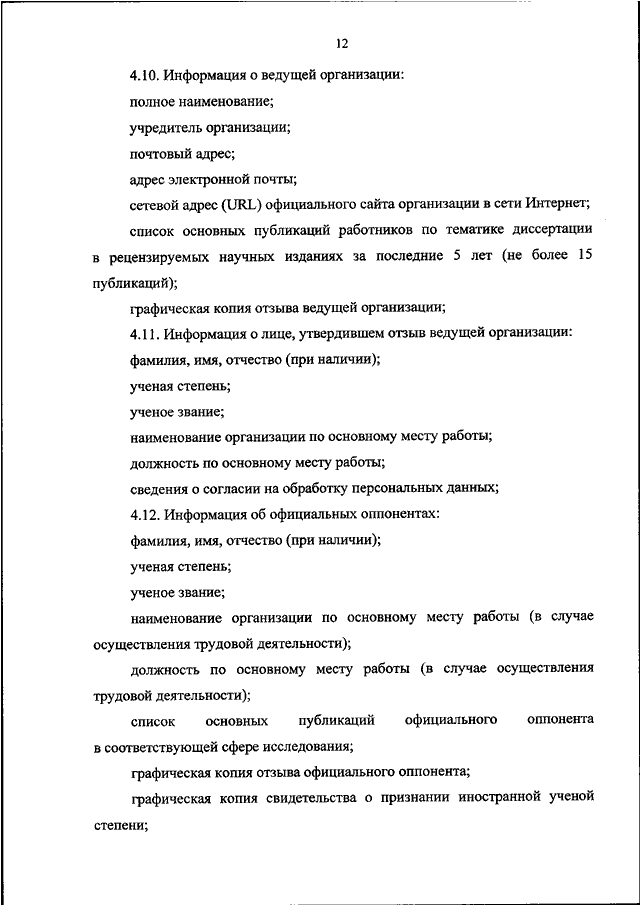 12

4.10. Информация о ведущей организации:

полное наименование;

учредитель организации;

почтовый адрес;

адрес электронной почты;

сетевой адрес (URL) официального сайта организации в сети Интернет;

список основных публикаций работников по тематике диссертации в рецензируемых научных изданиях за последние 5 лет (не более 15 публикаций);

графическая копия отзыва ведущей организации;

4.11. Информация о лице, утвердившем отзыв ведущей организации:

фамилия, имя, отчество (при наличии);

ученая степень;

ученое звание;

наименование организации по основному месту работы;

должность по основному месту работы;

сведения о согласии на обработку персональных данных;

4.12. Информация об официальных оппонентах:

фамилия, имя, отчество (при наличии);

ученая степень;

ученое звание;

наименование организации по основному месту работы (в случае осуществления трудовой деятельности);

должность по основному месту работы (в случае осуществления трудовой деятельности);

список основных публикаций официального оппонента в соответствующей сфере исследования;

графическая копия отзыва официального оппонента;

графическая копия свидетельства о признании иностранной ученой степени;